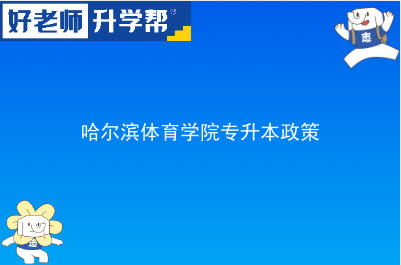 好老师 升学帮

志

哈尔滨体育学院专升本政策

志